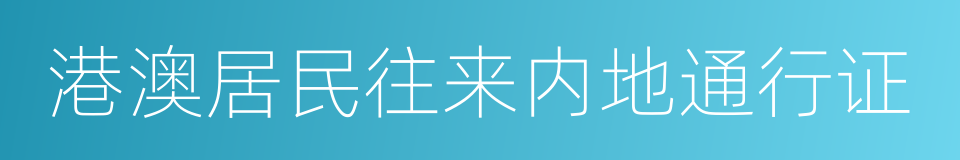 港澳居民往来内地通行证